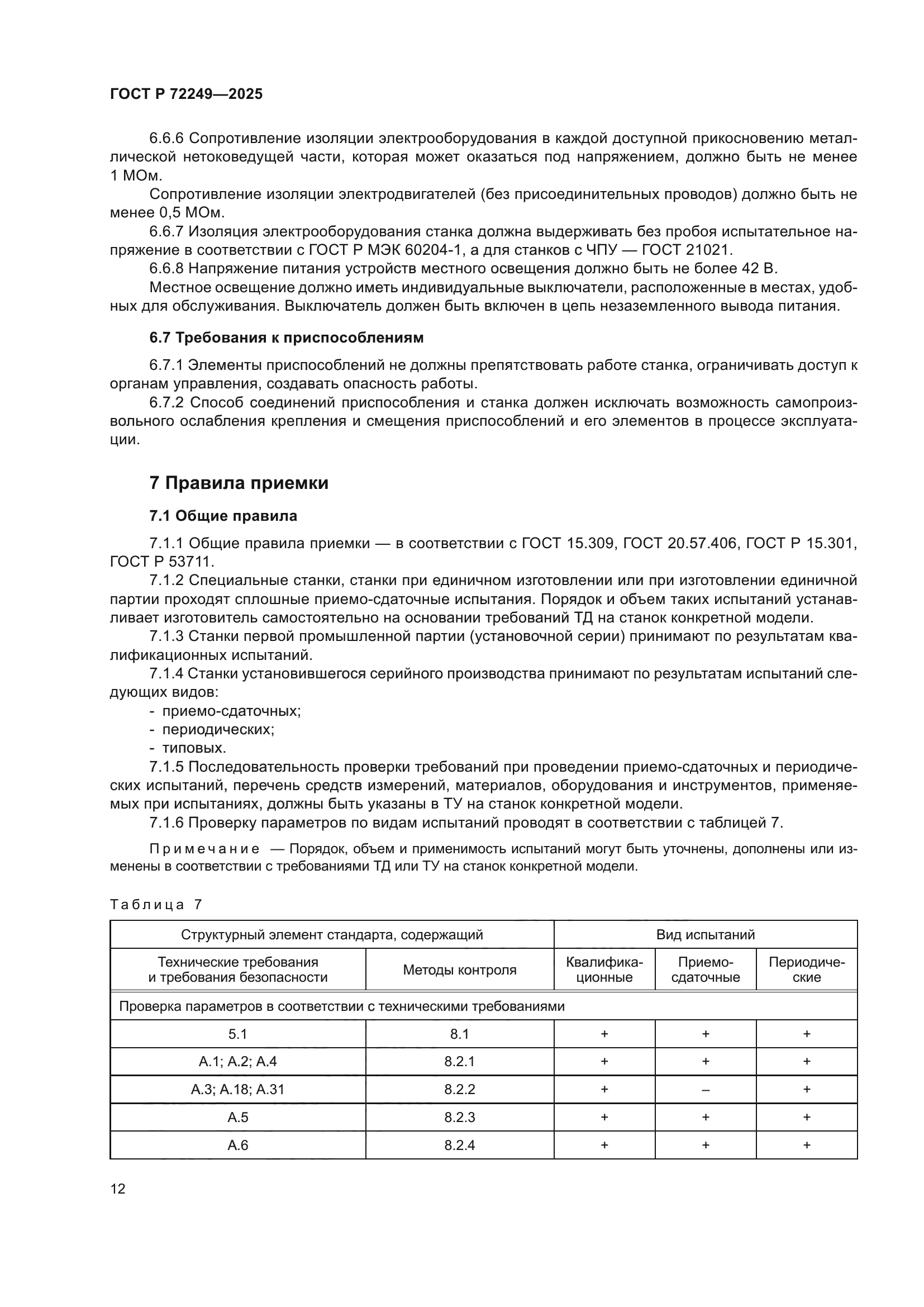 ГОСТ Р 72249—2025

6.6.6 Сопротивление изоляции электрооборудования в каждой доступной прикосновению металлической нетоковедущей части, которая может оказаться под напряжением, должно быть не менее 1 МОм.

Сопротивление изоляции электродвигателей (без присоединительных проводов) должно быть не менее 0,5 МОм.

6.6.7 Изоляция электрооборудования станка должна выдерживать без пробоя испытательное напряжение в соответствии с ГОСТ Р МЭК 60204-1, а для станков с ЧПУ — ГОСТ 21021.

6.6.8 Напряжение питания устройств местного освещения должно быть не более 42 В.

Местное освещение должно иметь индивидуальные выключатели, расположенные в местах, удобных для обслуживания. Выключатель должен быть включен в цепь незаземленного вывода питания.

6.7 Требования к приспособлениям

6.7.1 Элементы приспособлений не должны препятствовать работе станка, ограничивать доступ к органам управления, создавать опасность работы.

6.7.2 Способ соединений приспособления и станка должен исключать возможность самопроизвольного ослабления крепления и смещения приспособлений и его элементов в процессе эксплуатации.

7 Правила приемки

7.1 Общие правила

7.1.1 Общие правила приемки — в соответствии с ГОСТ 15.309, ГОСТ 20.57.406, ГОСТ Р 15.301, ГОСТ Р 53711.

7.1.2 Специальные станки, станки при единичном изготовлении или при изготовлении единичной партии проходят сплошные приемо-сдаточные испытания. Порядок и объем таких испытаний устанавливает изготовитель самостоятельно на основании требований ТД на станок конкретной модели.

7.1.3 Станки первой промышленной партии (установочной серии) принимают по результатам квалификационных испытаний.

7.1.4 Станки установившегося серийного производства принимают по результатам испытаний следующих видов:
- приемо-сдаточных;
- периодических;
- типовых.

7.1.5 Последовательность проверки требований при проведении приемо-сдаточных и периодических испытаний, перечень средств измерений, материалов, оборудования и инструментов, применяемых при испытаниях, должны быть указаны в ТУ на станок конкретной модели.

7.1.6 Проверку параметров по видам испытаний проводят в соответствии с таблицей 7.

Примечание — Порядок, объем и применимость испытаний могут быть уточнены, дополнены или изменены в соответствии с требованиями ТД или ТУ на станок конкретной модели.

Таблица 7

| Структурный элемент стандарта, содержащий | | Вид испытаний | | |
|---|---|---|---|---|
| Технические требования и требования безопасности | Методы контроля | Квалификационные | Приемо-сдаточные | Периодические |
| Проверка параметров в соответствии с техническими требованиями | | | | |
| 5.1 | 8.1 | + | + | + |
| А.1; А.2; А.4 | 8.2.1 | + | + | + |
| А.3; А.18; А.31 | 8.2.2 | + | – | + |
| А.5 | 8.2.3 | + | + | + |
| А.6 | 8.2.4 | + | + | + |

12